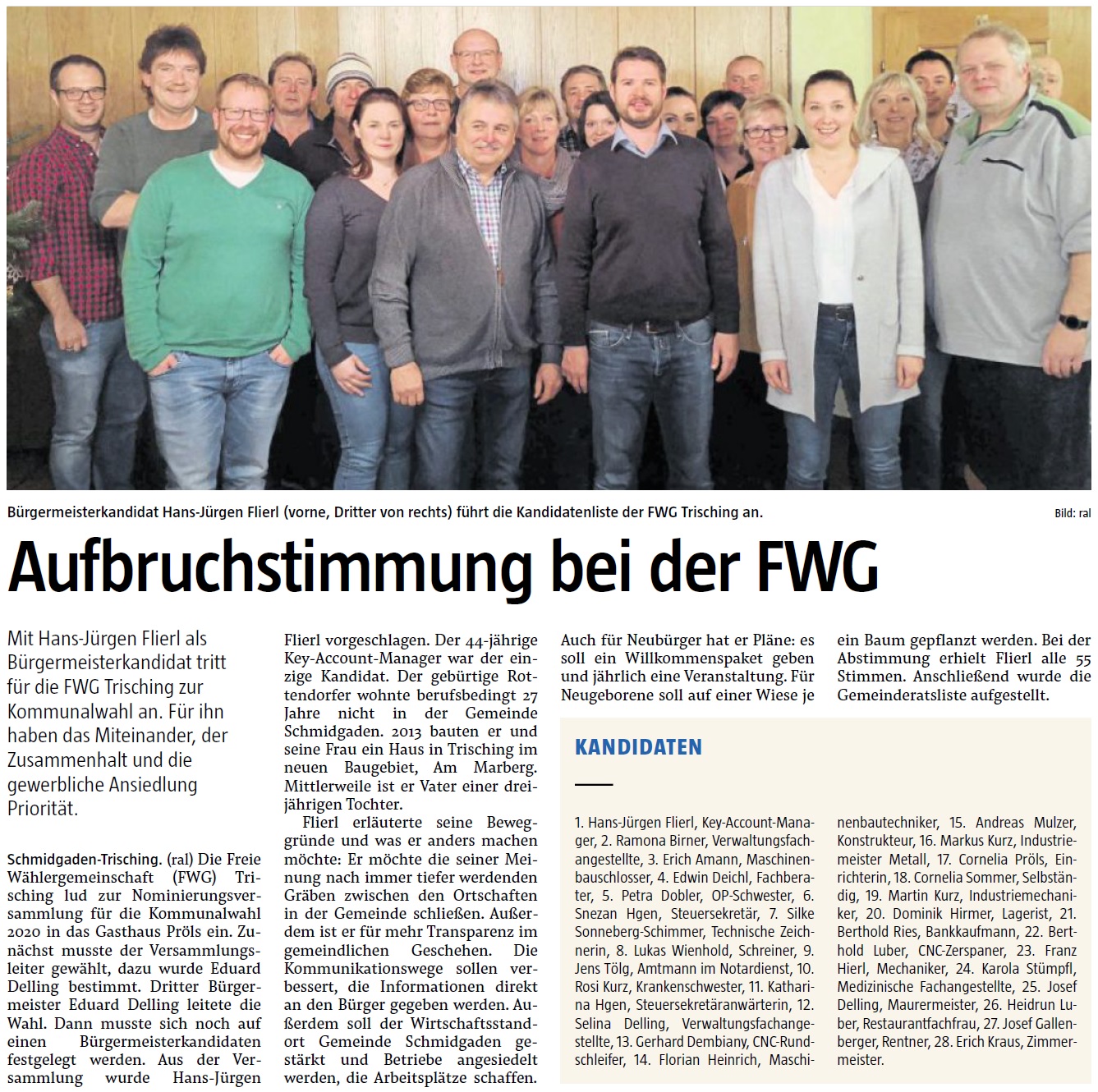 Bürgermeisterkandidat Hans-Jürgen Flierl (vorne, Dritter von rechts) führt die Kandidatenliste der FWG Trisching an.

Bild: ral

Aufbruchstimmung bei der FWG

Mit Hans-Jürgen Flierl als Bürgermeisterkandidat tritt für die FWG Trisching zur Kommunalwahl an. Für ihn haben das Miteinander, der Zusammenhalt und die gewerbliche Ansiedlung Priorität.

Schmidgaden-Trisching. (ral) Die Freie Wählergemeinschaft (FWG) Trisching lud zur Nominierungsversammlung für die Kommunalwahl 2020 in das Gasthaus Pröls ein. Zunächst musste der Versammlungsleiter gewählt, dazu wurde Eduard Delling bestimmt. Dritter Bürgermeister Eduard Delling leitete die Wahl. Dann musste sich noch auf einen Bürgermeisterkandidaten festgelegt werden. Aus der Versammlung wurde Hans-Jürgen Flierl vorgeschlagen. Der 44-jährige Key-Account-Manager war der einzige Kandidat. Der gebürtige Rottendorfer wohnte berufsbedingt 27 Jahre nicht in der Gemeinde Schmidgaden. 2013 bauten er und seine Frau ein Haus in Trisching im neuen Baugebiet, Am Marberg. Mittlerweile ist er Vater einer dreijährigen Tochter.

Flierl erläuterte seine Beweggründe und was er anders machen möchte: Er möchte die seiner Meinung nach immer tiefer werdenden Gräben zwischen den Ortschaften in der Gemeinde schließen. Außerdem ist er für mehr Transparenz im gemeindlichen Geschehen. Die Kommunikationswege sollen verbessert, die Informationen direkt an den Bürger gegeben werden. Außerdem soll der Wirtschaftsstandort Gemeinde Schmidgaden gestärkt und Betriebe angesiedelt werden, die Arbeitsplätze schaffen. Auch für Neubürger hat er Pläne: es soll ein Willkommenspaket geben und jährlich eine Veranstaltung. Für Neugeborene soll auf einer Wiese je ein Baum gepflanzt werden. Bei der Abstimmung erhielt Flierl alle 55 Stimmen. Anschließend wurde die Gemeinderatsliste aufgestellt.

KANDIDATEN

1. Hans-Jürgen Flierl, Key-Account-Manager, 2. Ramona Birner, Verwaltungsfachangestellte, 3. Erich Amann, Maschinenbauschlosser, 4. Edwin Deichl, Fachberater, 5. Petra Dobler, OP-Schwester, 6. Snezan Hgen, Steuersekretär, 7. Silke Sonneberg-Schimmer, Technische Zeichnerin, 8. Lukas Wienhold, Schreiner, 9. Jens Tölg, Amtmann im Notardienst, 10. Rosi Kurz, Krankenschwester, 11. Katharina Hgen, Steuersekretäranwärterin, 12. Selina Delling, Verwaltungsfachangestellte, 13. Gerhard Dembiany, CNC-Rundschleifer, 14. Florian Heinrich, Maschinenbautechniker, 15. Andreas Mulzer, Konstrukteur, 16. Markus Kurz, Industriemeister Metall, 17. Cornelia Pröls, Einrichterin, 18. Cornelia Sommer, Selbständig, 19. Martin Kurz, Industriemechaniker, 20. Dominik Hirmer, Lagerist, 21. Berthold Ries, Bankkaufmann, 22. Berthold Luber, CNC-Zerspaner, 23. Franz Hierl, Mechaniker, 24. Karola Stümpfl, Medizinische Fachangestellte, 25. Josef Delling, Maurermeister, 26. Heidrun Luber, Restaurantfachfrau, 27. Josef Gallenberger, Rentner, 28. Erich Kraus, Zimmermeister.